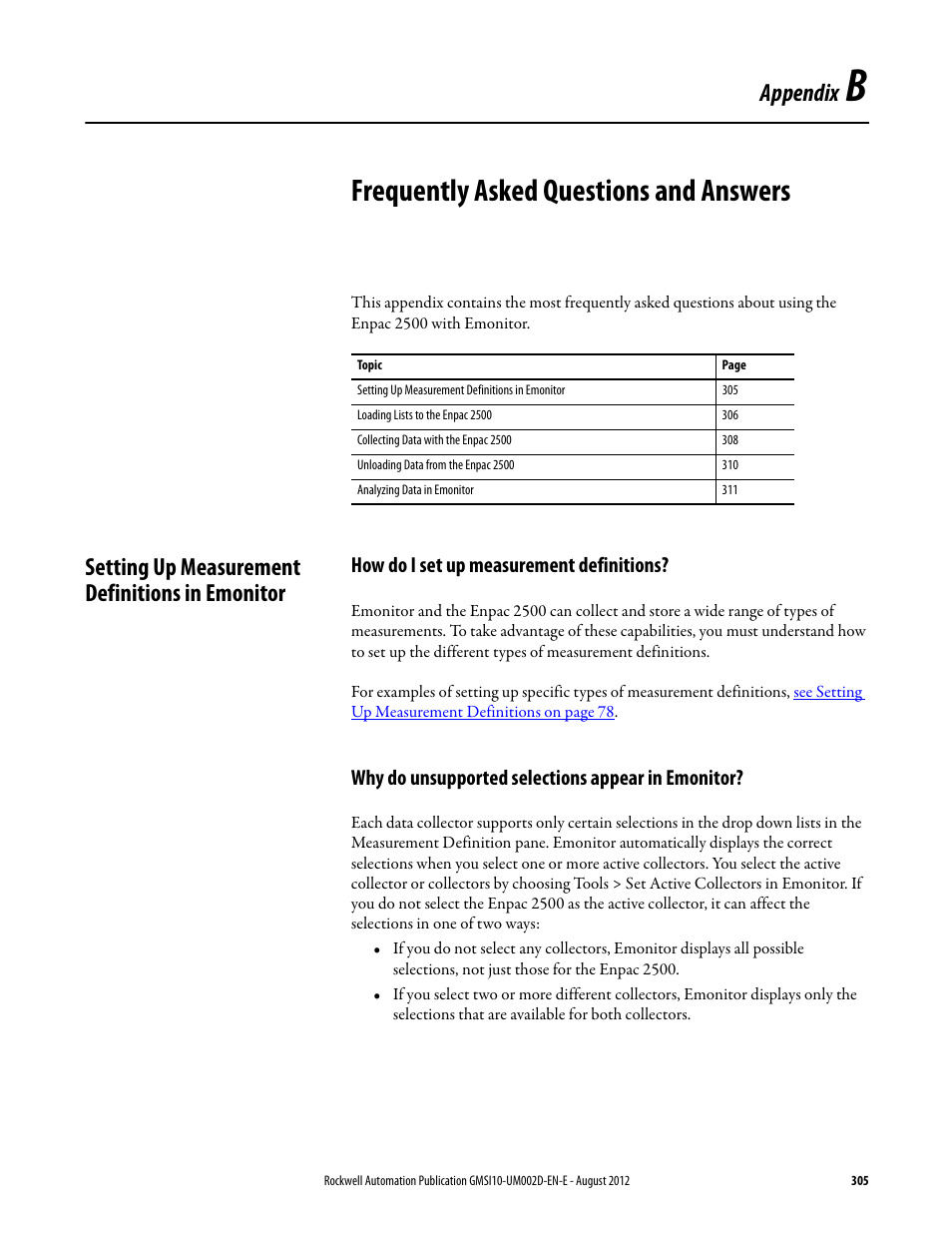 Appendix B

Frequently Asked Questions and Answers

This appendix contains the most frequently asked questions about using the Enpac 2500 with Emonitor.

| Topic | Page |
|---|---|
| Setting Up Measurement Definitions in Emonitor | 305 |
| Loading Lists to the Enpac 2500 | 306 |
| Collecting Data with the Enpac 2500 | 308 |
| Unloading Data from the Enpac 2500 | 310 |
| Analyzing Data in Emonitor | 311 |

Setting Up Measurement Definitions in Emonitor

How do I set up measurement definitions?

Emonitor and the Enpac 2500 can collect and store a wide range of types of measurements. To take advantage of these capabilities, you must understand how to set up the different types of measurement definitions.

For examples of setting up specific types of measurement definitions, see Setting Up Measurement Definitions on page 78.

Why do unsupported selections appear in Emonitor?

Each data collector supports only certain selections in the drop down lists in the Measurement Definition pane. Emonitor automatically displays the correct selections when you select one or more active collectors. You select the active collector or collectors by choosing Tools > Set Active Collectors in Emonitor. If you do not select the Enpac 2500 as the active collector, it can affect the selections in one of two ways:

• If you do not select any collectors, Emonitor displays all possible selections, not just those for the Enpac 2500.
• If you select two or more different collectors, Emonitor displays only the selections that are available for both collectors.

Rockwell Automation Publication GMSI10-UM002D-EN-E - August 2012 305